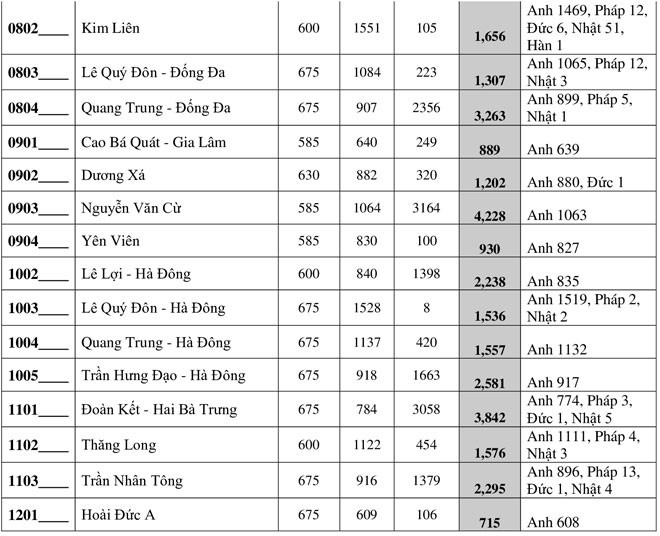 | 0802____ | Kim Liên | 600 | 1551 | 105 | 1,656 | Anh 1469, Pháp 12, Đức 6, Nhật 51, Hàn 1 |
|---|---|---|---|---|---|---|
| 0803____ | Lê Quý Đôn - Đống Đa | 675 | 1084 | 223 | 1,307 | Anh 1065, Pháp 12, Nhật 3 |
| 0804____ | Quang Trung - Đống Đa | 675 | 907 | 2356 | 3,263 | Anh 899, Pháp 5, Nhật 1 |
| 0901____ | Cao Bá Quát - Gia Lâm | 585 | 640 | 249 | 889 | Anh 639 |
| 0902____ | Dương Xá | 630 | 882 | 320 | 1,202 | Anh 880, Đức 1 |
| 0903____ | Nguyễn Văn Cừ | 585 | 1064 | 3164 | 4,228 | Anh 1063 |
| 0904____ | Yên Viên | 585 | 830 | 100 | 930 | Anh 827 |
| 1002____ | Lê Lợi - Hà Đông | 600 | 840 | 1398 | 2,238 | Anh 835 |
| 1003____ | Lê Quý Đôn - Hà Đông | 675 | 1528 | 8 | 1,536 | Anh 1519, Pháp 2, Nhật 2 |
| 1004____ | Quang Trung - Hà Đông | 675 | 1137 | 420 | 1,557 | Anh 1132 |
| 1005____ | Trần Hưng Đạo - Hà Đông | 675 | 918 | 1663 | 2,581 | Anh 917 |
| 1101____ | Đoàn Kết - Hai Bà Trưng | 675 | 784 | 3058 | 3,842 | Anh 774, Pháp 3, Đức 1, Nhật 5 |
| 1102____ | Thăng Long | 600 | 1122 | 454 | 1,576 | Anh 1111, Pháp 4, Nhật 3 |
| 1103____ | Trần Nhân Tông | 675 | 916 | 1379 | 2,295 | Anh 896, Pháp 13, Đức 1, Nhật 4 |
| 1201____ | Hoài Đức A | 675 | 609 | 106 | 715 | Anh 608 |